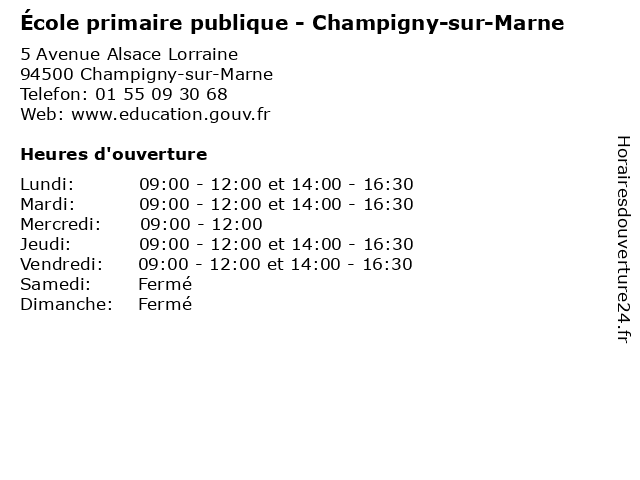 École primaire publique - Champigny-sur-Marne

5 Avenue Alsace Lorraine
94500 Champigny-sur-Marne
Telefon: 01 55 09 30 68
Web: www.education.gouv.fr

Heures d'ouverture

Lundi: 09:00 - 12:00 et 14:00 - 16:30
Mardi: 09:00 - 12:00 et 14:00 - 16:30
Mercredi: 09:00 - 12:00
Jeudi: 09:00 - 12:00 et 14:00 - 16:30
Vendredi: 09:00 - 12:00 et 14:00 - 16:30
Samedi: Fermé
Dimanche: Fermé

Horairesdouverture24.fr